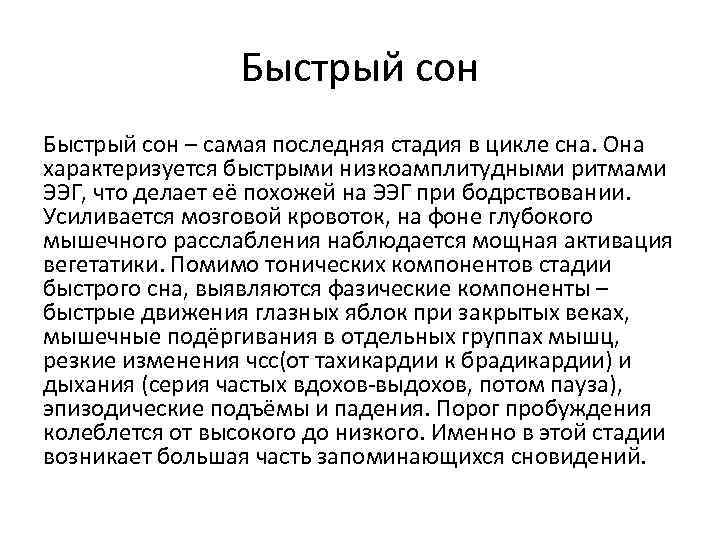 Быстрый сон

Быстрый сон – самая последняя стадия в цикле сна. Она характеризуется быстрыми низкоамплитудными ритмами ЭЭГ, что делает её похожей на ЭЭГ при бодрствовании. Усиливается мозговой кровоток, на фоне глубокого мышечного расслабления наблюдается мощная активация вегетатики. Помимо тонических компонентов стадии быстрого сна, выявляются фазические компоненты – быстрые движения глазных яблок при закрытых веках, мышечные подёргивания в отдельных группах мышц, резкие изменения чсс(от тахикардии к брадикардии) и дыхания (серия частых вдохов-выдохов, потом пауза), эпизодические подъёмы и падения. Порог пробуждения колеблется от высокого до низкого. Именно в этой стадии возникает большая часть запоминающихся сновидений.